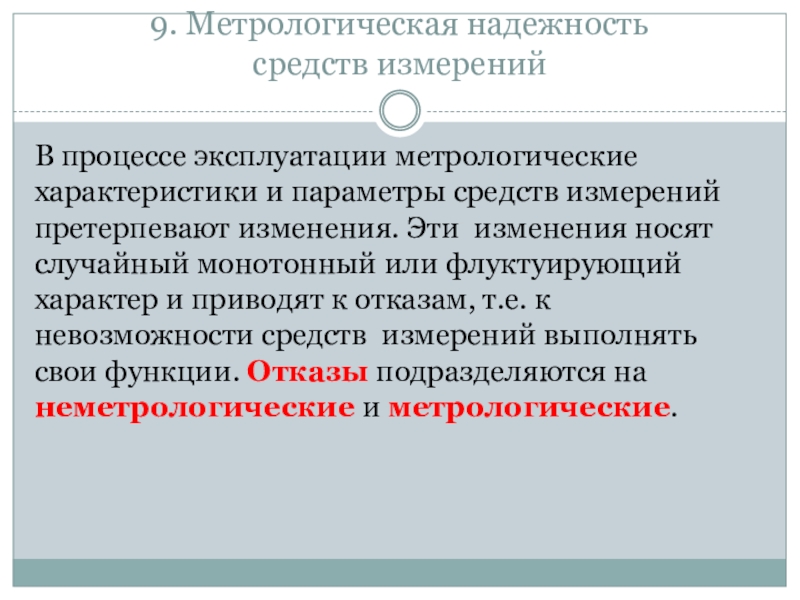 9. Метрологическая надежность средств измерений

В процессе эксплуатации метрологические характеристики и параметры средств измерений претерпевают изменения. Эти изменения носят случайный монотонный или флуктуирующий характер и приводят к отказам, т.е. к невозможности средств измерений выполнять свои функции. Отказы подразделяются на неметрологические и метрологические.